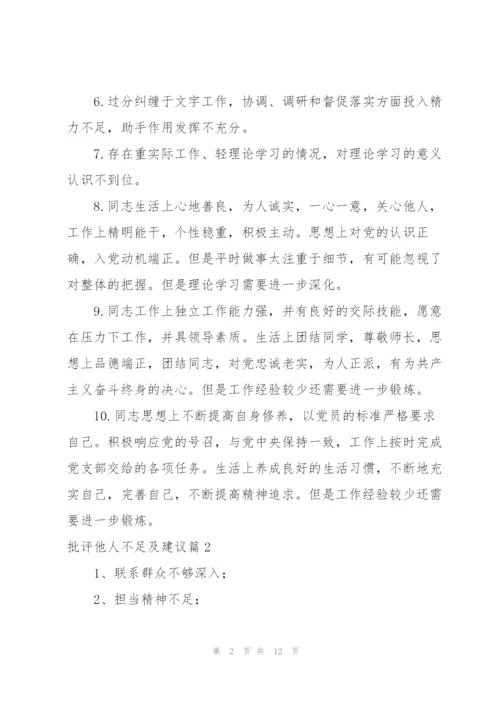 6. 过分纠缠于文字工作，协调、调研和督促落实方面投入精力不足，助手作用发挥不充分。

7. 存在重实际工作、轻理论学习的情况，对理论学习的意义认识不到位。

8. 同志生活上心地善良，为人诚实，一心一意，关心他人，工作上精明能干，个性稳重，积极主动。思想上对党的认识正确，入党动机端正。但是平时做事太注重于细节，有可能忽视了对整体的把握。但是理论学习需要进一步深化。

9. 同志工作上独立工作能力强，并有良好的交际技能，愿意在压力下工作，并具领导素质。生活上团结同学，尊敬师长，思想上品德端正，团结同志，对党忠诚老实，为人正派，有为共产主义奋斗终身的决心。但是工作经验较少还需要进一步锻炼。

10. 同志思想上不断提高自身修养，以党员的标准严格要求自己。积极响应党的号召，与党中央保持一致，工作上按时完成党支部交给的各项任务。生活上养成良好的生活习惯，不断地充实自己，完善自己，不断提高精神追求。但是工作经验较少还需要进一步锻炼。

批评他人不足及建议篇 2

1、联系群众不够深入；

2、担当精神不足；

第 2 页 共 12 页